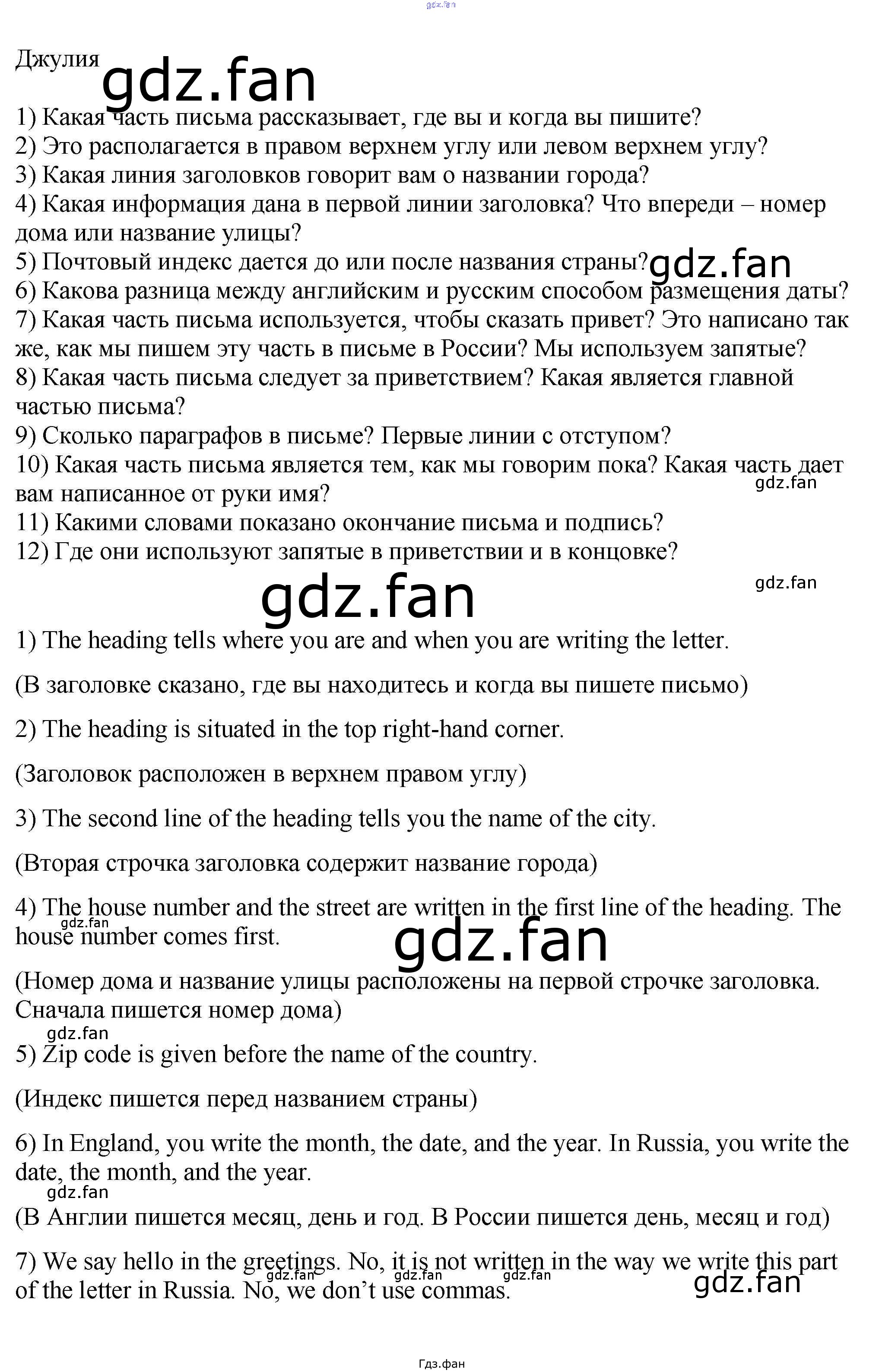 Джулия

1) Какая часть письма рассказывает, где вы и когда вы пишите?
2) Это располагается в правом верхнем углу или левом верхнем углу?
3) Какая линия заголовков говорит вам о названии города?
4) Какая информация дана в первой линии заголовка? Что впереди – номер дома или название улицы?
5) Почтовый индекс дается до или после названия страны?
6) Какова разница между английским и русским способом размещения даты?
7) Какая часть письма используется, чтобы сказать привет? Это написано так же, как мы пишем эту часть в письме в России? Мы используем запятые?
8) Какая часть письма следует за приветствием? Какая является главной частью письма?
9) Сколько параграфов в письме? Первые линии с отступом?
10) Какая часть письма является тем, как мы говорим пока? Какая часть дает вам написанное от руки имя?
11) Какими словами показано окончание письма и подпись?
12) Где они используют запятые в приветствии и в концовке?

1) The heading tells where you are and when you are writing the letter.

(В заголовке сказано, где вы находитесь и когда вы пишете письмо)

2) The heading is situated in the top right-hand corner.

(Заголовок расположен в верхнем правом углу)

3) The second line of the heading tells you the name of the city.

(Вторая строчка заголовка содержит название города)

4) The house number and the street are written in the first line of the heading. The house number comes first.

(Номер дома и название улицы расположены на первой строчке заголовка. Сначала пишется номер дома)

5) Zip code is given before the name of the country.

(Индекс пишется перед названием страны)

6) In England, you write the month, the date, and the year. In Russia, you write the date, the month, and the year.

(В Англии пишется месяц, день и год. В России пишется день, месяц и год)

7) We say hello in the greetings. No, it is not written in the way we write this part of the letter in Russia. No, we don't use commas.

Гдз.фан

gdz.fan